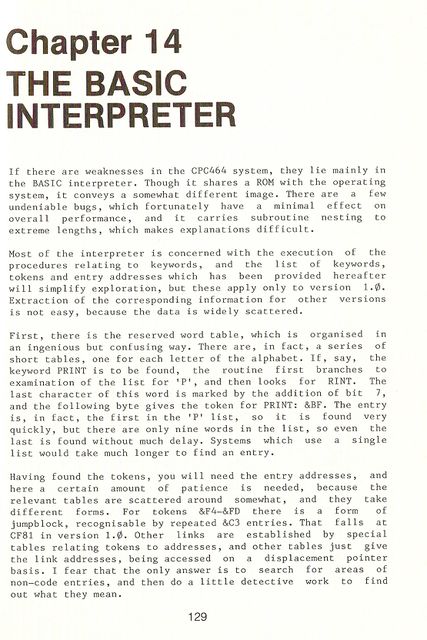 Chapter 14
THE BASIC INTERPRETER

If there are weaknesses in the CPC464 system, they lie mainly in the BASIC interpreter. Though it shares a ROM with the operating system, it conveys a somewhat different image. There are a few undeniable bugs, which fortunately have a minimal effect on overall performance, and it carries subroutine nesting to extreme lengths, which makes explanations difficult.

Most of the interpreter is concerned with the execution of the procedures relating to keywords, and the list of keywords, tokens and entry addresses which has been provided hereafter will simplify exploration, but these apply only to version 1.Ø. Extraction of the corresponding information for other versions is not easy, because the data is widely scattered.

First, there is the reserved word table, which is organised in an ingenious but confusing way. There are, in fact, a series of short tables, one for each letter of the alphabet. If, say, the keyword PRINT is to be found, the routine first branches to examination of the list for 'P', and then looks for RINT. The last character of this word is marked by the addition of bit 7, and the following byte gives the token for PRINT: &BF. The entry is, in fact, the first in the 'P' list, so it is found very quickly, but there are only nine words in the list, so even the last is found without much delay. Systems which use a single list would take much longer to find an entry.

Having found the tokens, you will need the entry addresses, and here a certain amount of patience is needed, because the relevant tables are scattered around somewhat, and they take different forms. For tokens &F4-&FD there is a form of jumpblock, recognisable by repeated &C3 entries. That falls at CF81 in version 1.Ø. Other links are established by special tables relating tokens to addresses, and other tables just give the link addresses, being accessed on a displacement pointer basis. I fear that the only answer is to search for areas of non-code entries, and then do a little detective work to find out what they mean.

129